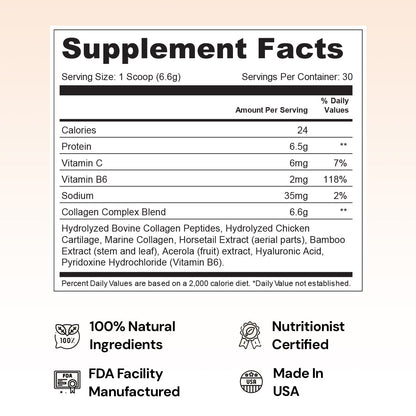 Supplement Facts

Serving Size: 1 Scoop (6.6g) Servings Per Container: 30

| | Amount Per Serving | % Daily Values |
|---|---|---|
| Calories | 24 | |
| Protein | 6.5g | ** |
| Vitamin C | 6mg | 7% |
| Vitamin B6 | 2mg | 118% |
| Sodium | 35mg | 2% |
| Collagen Complex Blend | 6.6g | ** |

Hydrolyzed Bovine Collagen Peptides, Hydrolyzed Chicken Cartilage, Marine Collagen, Horsetail Extract (aerial parts), Bamboo Extract (stem and leaf), Acerola (fruit) extract, Hyaluronic Acid, Pyridoxine Hydrochloride (Vitamin B6).

Percent Daily Values are based on a 2,000 calorie diet. *Daily Value not established.

100%

100% Natural Ingredients

Nutritionist Certified

FDA

FDA Facility Manufactured

USA

Made In USA